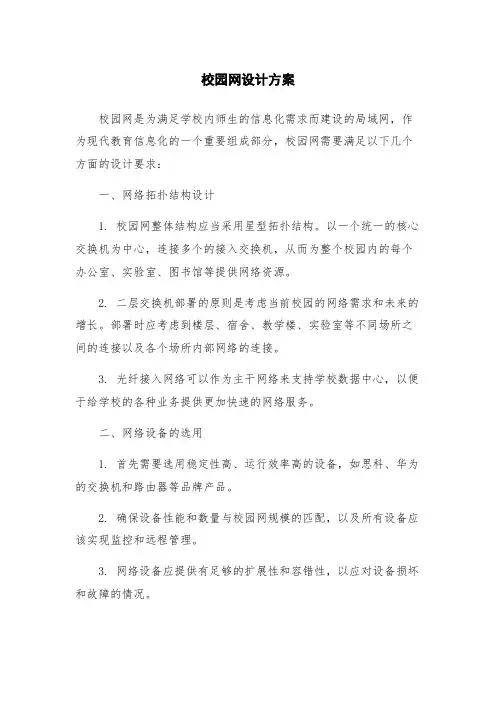 校园网设计方案

校园网是为满足学校内师生的信息化需求而建设的局域网，作为现代教育信息化的一个重要组成部分，校园网需要满足以下几个方面的设计要求：

一、网络拓扑结构设计

1. 校园网整体结构应当采用星型拓扑结构。以一个统一的核心交换机为中心，连接多个的接入交换机，从而为整个校园内的每个办公室、实验室、图书馆等提供网络资源。

2. 二层交换机部署的原则是考虑当前校园的网络需求和未来的增长。部署时应考虑到楼层、宿舍、教学楼、实验室等不同场所之间的连接以及各个场所内部网络的连接。

3. 光纤接入网络可以作为主干网络来支持学校数据中心，以便于给学校的各种业务提供更加快速的网络服务。

二、网络设备的选用

1. 首先需要选用稳定性高、运行效率高的设备，如思科、华为的交换机和路由器等品牌产品。

2. 确保设备性能和数量与校园网规模的匹配，以及所有设备应该实现监控和远程管理。

3. 网络设备应提供有足够的扩展性和容错性，以应对设备损坏和故障的情况。